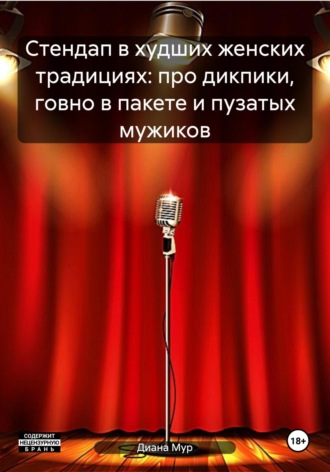 Стендап в худших женских традициях: про дикпики, говно в пакете и пузатых мужиков

СОДЕРЖИТ НЕЦЕНЗУРНУЮ БРАНЬ

Диана Мур

18+